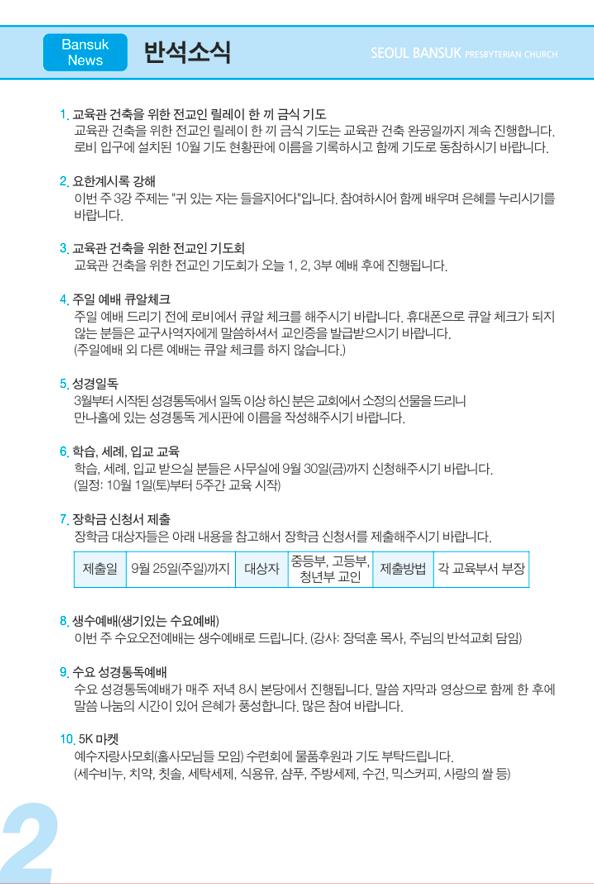 Bansuk News

반석소식

SEOUL BANSUK PRESBYTERIAN CHURCH

1. 교육관 건축을 위한 전교인 릴레이 한 끼 금식 기도
교육관 건축을 위한 전교인 릴레이 한 끼 금식 기도는 교육관 건축 완공일까지 계속 진행합니다. 로비 입구에 설치된 10월 기도 현황판에 이름을 기록하시고 함께 기도로 동참하시기 바랍니다.

2. 요한계시록 강해
이번 주 3강 주제는 "귀 있는 자는 들을지어다"입니다. 참여하시어 함께 배우며 은혜를 누리시기를 바랍니다.

3. 교육관 건축을 위한 전교인 기도회
교육관 건축을 위한 전교인 기도회가 오늘 1, 2, 3부 예배 후에 진행됩니다.

4. 주일 예배 큐알체크
주일 예배 드리기 전에 로비에서 큐알 체크를 해주시기 바랍니다. 휴대폰으로 큐알 체크가 되지 않는 분들은 교구사역자에게 말씀하셔서 교인증을 발급받으시기 바랍니다.
(주일예배 외 다른 예배는 큐알 체크를 하지 않습니다.)

5. 성경일독
3월부터 시작된 성경통독에서 일독 이상 하신 분은 교회에서 소정의 선물을 드리니 만나홀에 있는 성경통독 게시판에 이름을 작성해주시기 바랍니다.

6. 학습, 세례, 입교 교육
학습, 세례, 입교 받으실 분들은 사무실에 9월 30일(금)까지 신청해주시기 바랍니다.
(일정: 10월 1일(토)부터 5주간 교육 시작)

7. 장학금 신청서 제출
장학금 대상자들은 아래 내용을 참고해서 장학금 신청서를 제출해주시기 바랍니다.

| 제출일 | 9월 25일(주일)까지 | 대상자 | 중등부, 고등부, 청년부 교인 | 제출방법 | 각 교육부서 부장 |
|---|---|---|---|---|---|

8. 생수예배(생기있는 수요예배)
이번 주 수요오전예배는 생수예배로 드립니다. (강사: 장덕훈 목사, 주님의 반석교회 담임)

9. 수요 성경통독예배
수요 성경통독예배가 매주 저녁 8시 본당에서 진행됩니다. 말씀 자막과 영상으로 함께 한 후에 말씀 나눔의 시간이 있어 은혜가 풍성합니다. 많은 참여 바랍니다.

10. 5K 마켓
예수자랑사모회(홀사모님들 모임) 수련회에 물품후원과 기도 부탁드립니다.
(세수비누, 치약, 칫솔, 세탁세제, 식용유, 샴푸, 주방세제, 수건, 믹스커피, 사랑의 쌀 등)

2